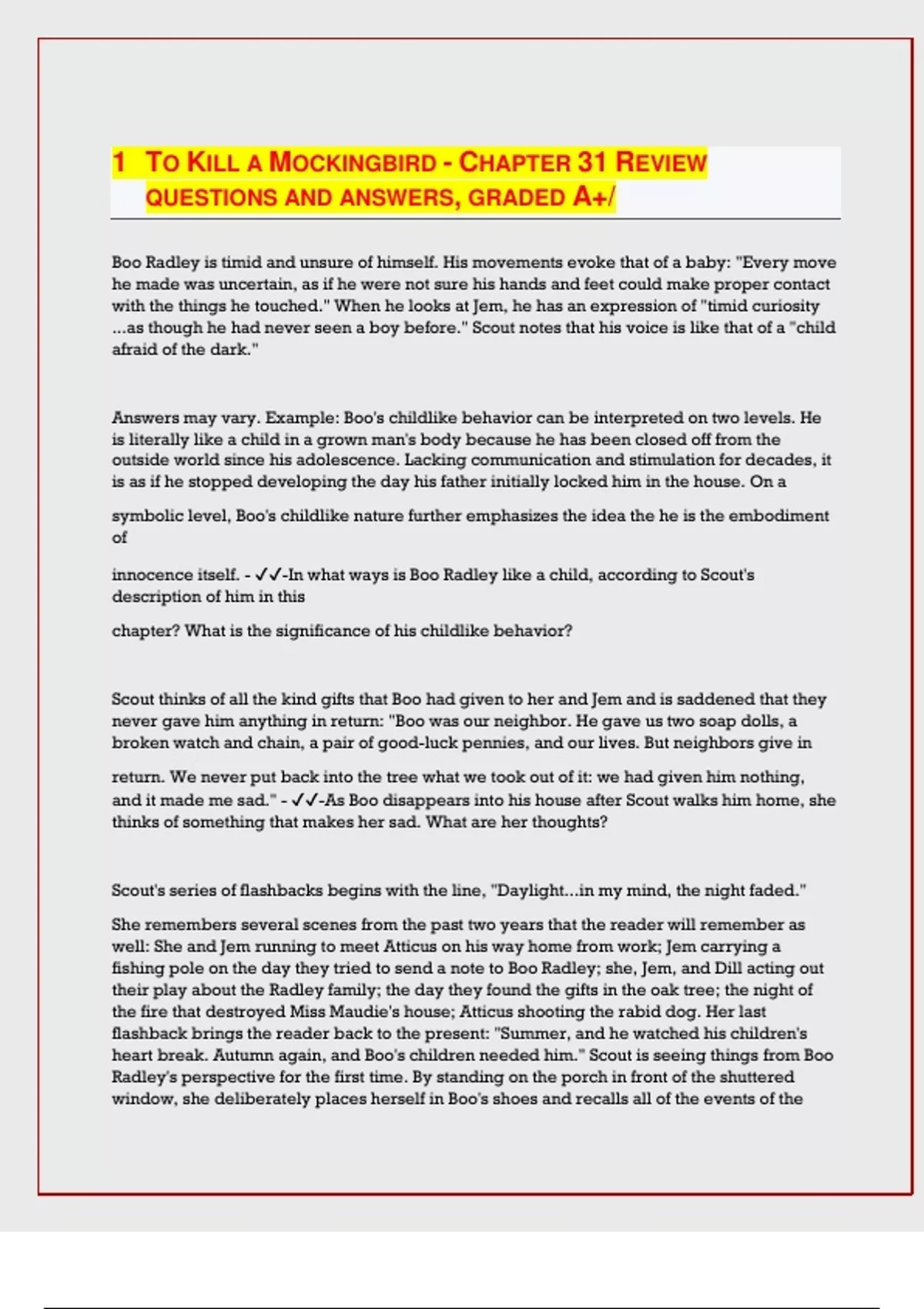 1 TO KILL A MOCKINGBIRD - CHAPTER 31 REVIEW QUESTIONS AND ANSWERS, GRADED A+/

Boo Radley is timid and unsure of himself. His movements evoke that of a baby: "Every move he made was uncertain, as if he were not sure his hands and feet could make proper contact with the things he touched." When he looks at Jem, he has an expression of "timid curiosity ...as though he had never seen a boy before." Scout notes that his voice is like that of a "child afraid of the dark."

Answers may vary. Example: Boo's childlike behavior can be interpreted on two levels. He is literally like a child in a grown man's body because he has been closed off from the outside world since his adolescence. Lacking communication and stimulation for decades, it is as if he stopped developing the day his father initially locked him in the house. On a

symbolic level, Boo's childlike nature further emphasizes the idea the he is the embodiment of

innocence itself. - ✓✓-In what ways is Boo Radley like a child, according to Scout's description of him in this

chapter? What is the significance of his childlike behavior?

Scout thinks of all the kind gifts that Boo had given to her and Jem and is saddened that they never gave him anything in return: "Boo was our neighbor. He gave us two soap dolls, a broken watch and chain, a pair of good-luck pennies, and our lives. But neighbors give in

return. We never put back into the tree what we took out of it: we had given him nothing, and it made me sad." - ✓✓-As Boo disappears into his house after Scout walks him home, she thinks of something that makes her sad. What are her thoughts?

Scout's series of flashbacks begins with the line, "Daylight...in my mind, the night faded."

She remembers several scenes from the past two years that the reader will remember as well: She and Jem running to meet Atticus on his way home from work; Jem carrying a fishing pole on the day they tried to send a note to Boo Radley; she, Jem, and Dill acting out their play about the Radley family; the day they found the gifts in the oak tree; the night of the fire that destroyed Miss Maudie's house; Atticus shooting the rabid dog. Her last flashback brings the reader back to the present: "Summer, and he watched his children's heart break. Autumn again, and Boo's children needed him." Scout is seeing things from Boo Radley's perspective for the first time. By standing on the porch in front of the shuttered window, she deliberately places herself in Boo's shoes and recalls all of the events of the